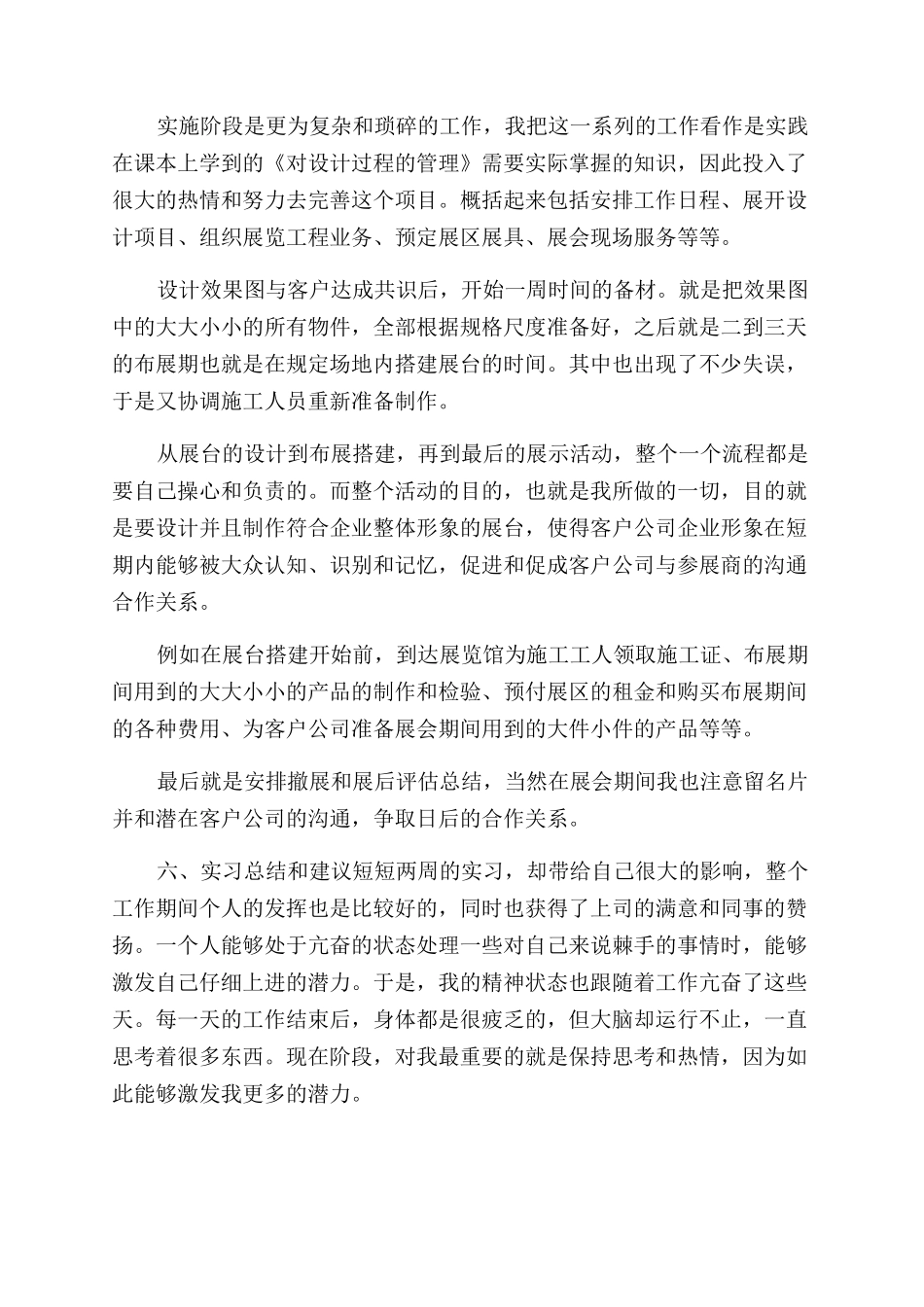 实施阶段是更为复杂和琐碎的工作，我把这一系列的工作看作是实践在课本上学到的《对设计过程的管理》需要实际掌握的知识，因此投入了很大的热情和努力去完善这个项目。概括起来包括安排工作日程、展开设计项目、组织展览工程业务、预定展区展具、展会现场服务等等。

设计效果图与客户达成共识后，开始一周时间的备材。就是把效果图中的大大小小的所有物件，全部根据规格尺度准备好，之后就是二到三天的布展期也就是在规定场地内搭建展台的时间。其中也出现了不少失误，于是又协调施工人员重新准备制作。

从展台的设计到布展搭建，再到最后的展示活动，整个一个流程都是要自己操心和负责的。而整个活动的目的，也就是我所做的一切，目的就是要设计并且制作符合企业整体形象的展台，使得客户公司企业形象在短期内能够被大众认知、识别和记忆，促进和促成客户公司与参展商的沟通合作关系。

例如在展台搭建开始前，到达展览馆为施工工人领取施工证、布展期间用到的大大小小的产品的制作和检验、预付展区的租金和购买布展期间的各种费用、为客户公司准备展会期间用到的大件小件的产品等等。

最后就是安排撤展和展后评估总结，当然在展会期间我也注意留名片并和潜在客户公司的沟通，争取日后的合作关系。

六、实习总结和建议短短两周的实习，却带给自己很大的影响，整个工作期间个人的发挥也是比较好的，同时也获得了上司的满意和同事的赞扬。一个人能够处于亢奋的状态处理一些对自己来说棘手的事情时，能够激发自己仔细上进的潜力。于是，我的精神状态也跟随着工作亢奋了这些天。每一天的工作结束后，身体都是很疲乏的，但大脑却运行不止，一直思考着很多东西。现在阶段，对我最重要的就是保持思考和热情，因为如此能够激发我更多的潜力。